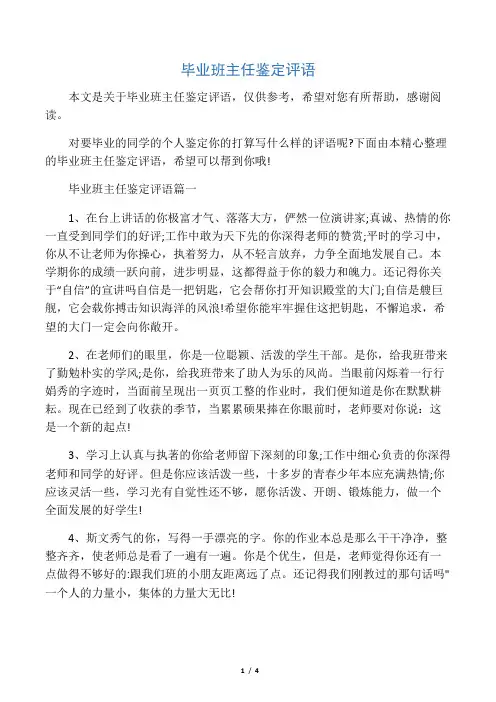 毕业班主任鉴定评语

本文是关于毕业班主任鉴定评语，仅供参考，希望对您有所帮助，感谢阅读。

对要毕业的同学的个人鉴定你的打算写什么样的评语呢?下面由本精心整理的毕业班主任鉴定评语，希望可以帮到你哦!

毕业班主任鉴定评语篇一

1、在台上讲话的你极富才气、落落大方，俨然一位演讲家;真诚、热情的你一直受到同学们的好评;工作中敢为天下先的你深得老师的赞赏;平时的学习中，你从不让老师为你操心，执着努力，从不轻言放弃，力争全面地发展自己。本学期你的成绩一跃向前，进步明显，这都得益于你的毅力和魄力。还记得你关于“自信”的宣讲吗自信是一把钥匙，它会帮你打开知识殿堂的大门;自信是艘巨舰，它会载你搏击知识海洋的风浪!希望你能牢牢握住这把钥匙，不懈追求，希望的大门一定会向你敞开。

2、在老师们的眼里，你是一位聪颖、活泼的学生干部。是你，给我班带来了勤勉朴实的学风;是你，给我班带来了助人为乐的风尚。当眼前闪烁着一行行娟秀的字迹时，当面前呈现出一页页工整的作业时，我们便知道是你在默默耕耘。现在已经到了收获的季节，当累累硕果捧在你眼前时，老师要对你说：这是一个新的起点!

3、学习上认真与执著的你给老师留下深刻的印象;工作中细心负责的你深得老师和同学的好评。但是你应该活泼一些，十多岁的青春少年本应充满热情;你应该灵活一些，学习光有自觉性还不够，愿你活泼、开朗、锻炼能力，做一个全面发展的好学生!

4、斯文秀气的你，写得一手漂亮的字。你的作业本总是那么干干净净，整整齐齐，使老师总是看了一遍有一遍。你是个优生，但是，老师觉得你还有一点做得不够好的:跟我们班的小朋友距离远了点。还记得我们刚教过的那句话吗"一个人的力量小，集体的力量大无比!

1 / 4